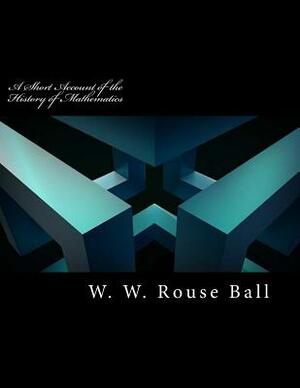 A Short Account of the History of Mathematics

W. W. Rouse Ball